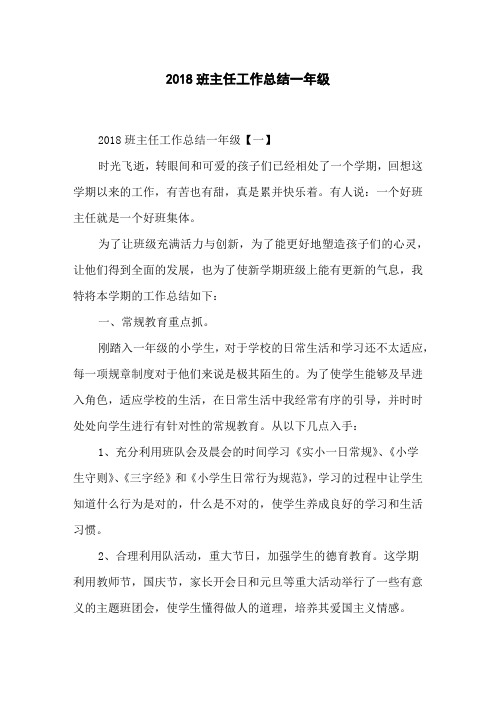 2018 班主任工作总结一年级

2018 班主任工作总结一年级【一】

时光飞逝，转眼间和可爱的孩子们已经相处了一个学期，回想这学期以来的工作，有苦也有甜，真是累并快乐着。有人说：一个好班主任就是一个好班集体。

为了让班级充满活力与创新，为了能更好地塑造孩子们的心灵，让他们得到全面的发展，也为了使新学期班级上能有更新的气息，我特将本学期的工作总结如下：

一、常规教育重点抓。

刚踏入一年级的小学生，对于学校的日常生活和学习还不太适应，每一项规章制度对于他们来说是极其陌生的。为了使学生能够及早进入角色，适应学校的生活，在日常生活中我经常有序的引导，并时时处处向学生进行有针对性的常规教育。从以下几点入手：

1、充分利用班队会及晨会的时间学习《实小一日常规》、《小学生守则》、《三字经》和《小学生日常行为规范》，学习的过程中让学生知道什么行为是对的，什么是不对的，使学生养成良好的学习和生活习惯。

2、合理利用队活动，重大节日，加强学生的德育教育。这学期利用教师节，国庆节，家长开会日和元旦等重大活动举行了一些有意义的主题班团会，使学生懂得做人的道理，培养其爱国主义情感。